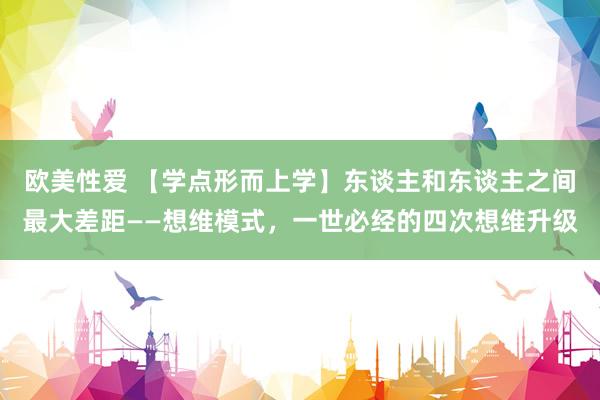 欧美性爱 【学点形而上学】东谈主和东谈主之间最大差距——想维模式，一世必经的四次想维升级